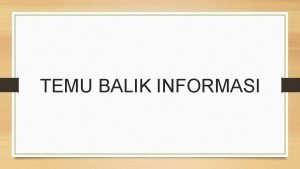 TEMU BALIK INFORMASI